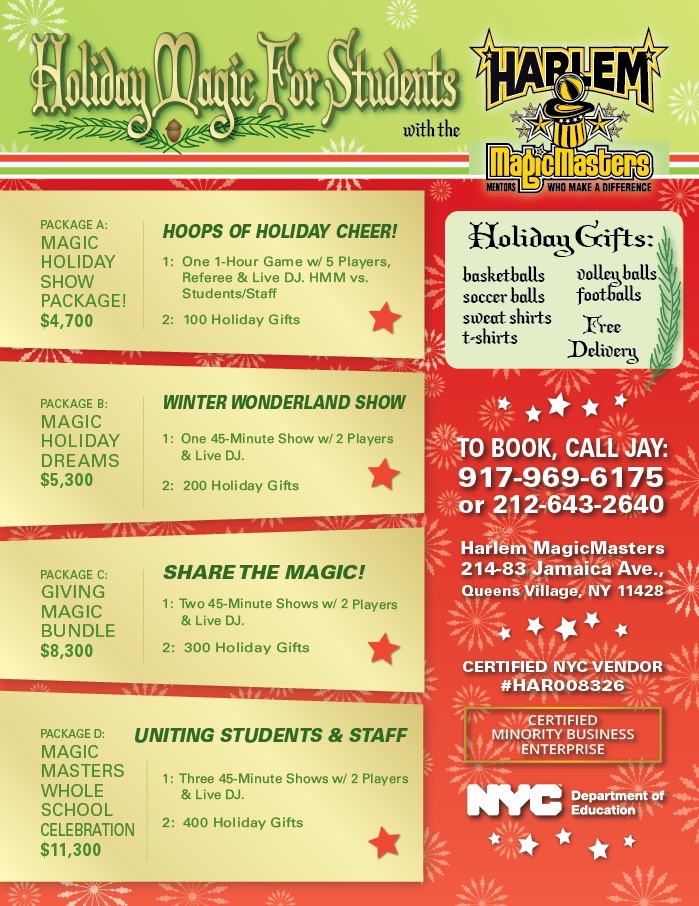 Holiday Magic For Students

with the

HARLEM MagicMasters
MENTORS WHO MAKE A DIFFERENCE

PACKAGE A:
MAGIC HOLIDAY SHOW PACKAGE!
$4,700

HOOPS OF HOLIDAY CHEER!

1: One 1-Hour Game w/ 5 Players, Referee & Live DJ. HMM vs. Students/Staff

2: 100 Holiday Gifts

PACKAGE B:
MAGIC HOLIDAY DREAMS
$5,300

WINTER WONDERLAND SHOW

1: One 45-Minute Show w/ 2 Players & Live DJ.

2: 200 Holiday Gifts

PACKAGE C:
GIVING MAGIC BUNDLE
$8,300

SHARE THE MAGIC!

1: Two 45-Minute Shows w/ 2 Players & Live DJ.

2: 300 Holiday Gifts

PACKAGE D:
MAGIC MASTERS WHOLE SCHOOL CELEBRATION
$11,300

UNITING STUDENTS & STAFF

1: Three 45-Minute Shows w/ 2 Players & Live DJ.

2: 400 Holiday Gifts

Holiday Gifts:
basketballs
soccer balls
sweat shirts
t-shirts
volley balls
footballs
Free Delivery

TO BOOK, CALL JAY:
917-969-6175
or 212-643-2640

Harlem MagicMasters
214-83 Jamaica Ave.,
Queens Village, NY 11428

CERTIFIED NYC VENDOR
#HAR008326

CERTIFIED MINORITY BUSINESS ENTERPRISE

NYC Department of Education